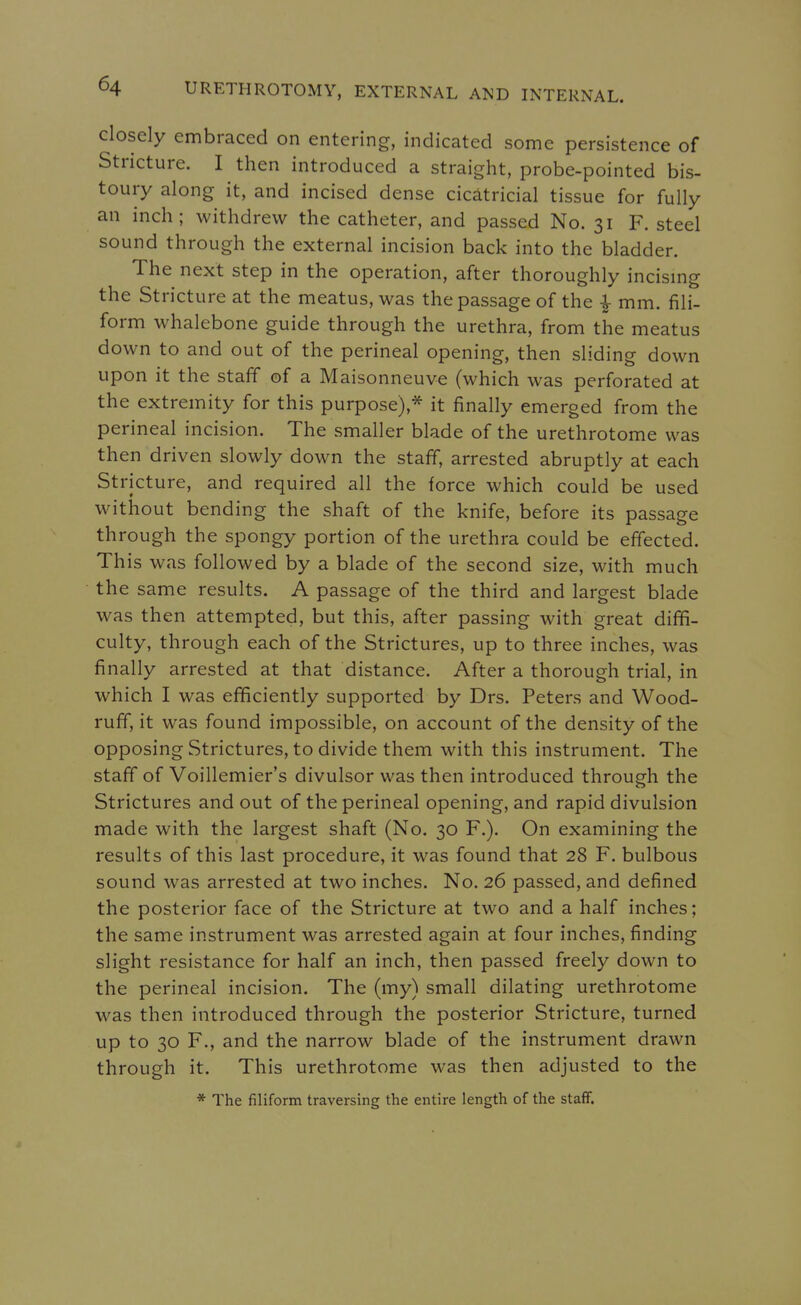 64 URETHROTOMY, EXTERNAL AND INTERNAL.

closely embraced on entering, indicated some persistence of Stricture. I then introduced a straight, probe-pointed bistoury along it, and incised dense cicatricial tissue for fully an inch; withdrew the catheter, and passed No. 31 F. steel sound through the external incision back into the bladder.

The next step in the operation, after thoroughly incising the Stricture at the meatus, was the passage of the $\frac{1}{2}$ mm. filiform whalebone guide through the urethra, from the meatus down to and out of the perineal opening, then sliding down upon it the staff of a Maisonneuve (which was perforated at the extremity for this purpose),* it finally emerged from the perineal incision. The smaller blade of the urethrotome was then driven slowly down the staff, arrested abruptly at each Stricture, and required all the force which could be used without bending the shaft of the knife, before its passage through the spongy portion of the urethra could be effected. This was followed by a blade of the second size, with much the same results. A passage of the third and largest blade was then attempted, but this, after passing with great difficulty, through each of the Strictures, up to three inches, was finally arrested at that distance. After a thorough trial, in which I was efficiently supported by Drs. Peters and Woodruff, it was found impossible, on account of the density of the opposing Strictures, to divide them with this instrument. The staff of Voillemier's divulsor was then introduced through the Strictures and out of the perineal opening, and rapid divulsion made with the largest shaft (No. 30 F.). On examining the results of this last procedure, it was found that 28 F. bulbous sound was arrested at two inches. No. 26 passed, and defined the posterior face of the Stricture at two and a half inches; the same instrument was arrested again at four inches, finding slight resistance for half an inch, then passed freely down to the perineal incision. The (my) small dilating urethrotome was then introduced through the posterior Stricture, turned up to 30 F., and the narrow blade of the instrument drawn through it. This urethrotome was then adjusted to the

* The filiform traversing the entire length of the staff.